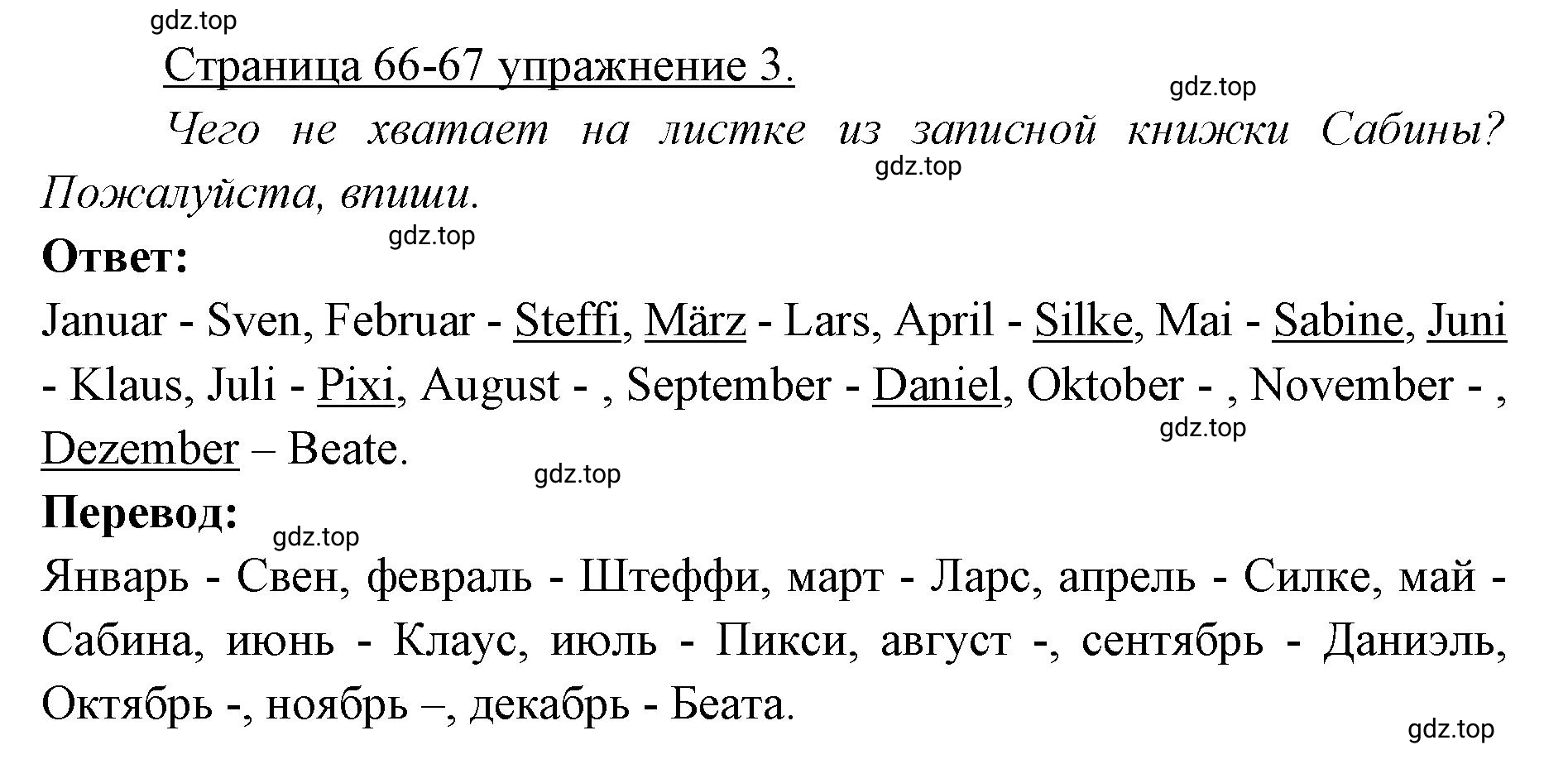 gdz.top

Страница 66-67 упражнение 3.

gdz.top

Чего не хватает на листке из записной книжки Сабины? Пожалуйста, впиши.

gdz.top

gdz.top

Ответ:

Januar - Sven, Februar - Steffi, März - Lars, April - Silke, Mai - Sabine, Juni - Klaus, Juli - Pixi, August - , September - Daniel, Oktober - , November - , Dezember – Beate.

gdz.top

gdz.top

Перевод:

gdz.top

Январь - Свен, февраль - Штеффи, март - Ларс, апрель - Силке, май - Сабина, июнь - Клаус, июль - Пикси, август -, сентябрь - Даниэль, Октябрь -, ноябрь –, декабрь - Беата.

gdz.top